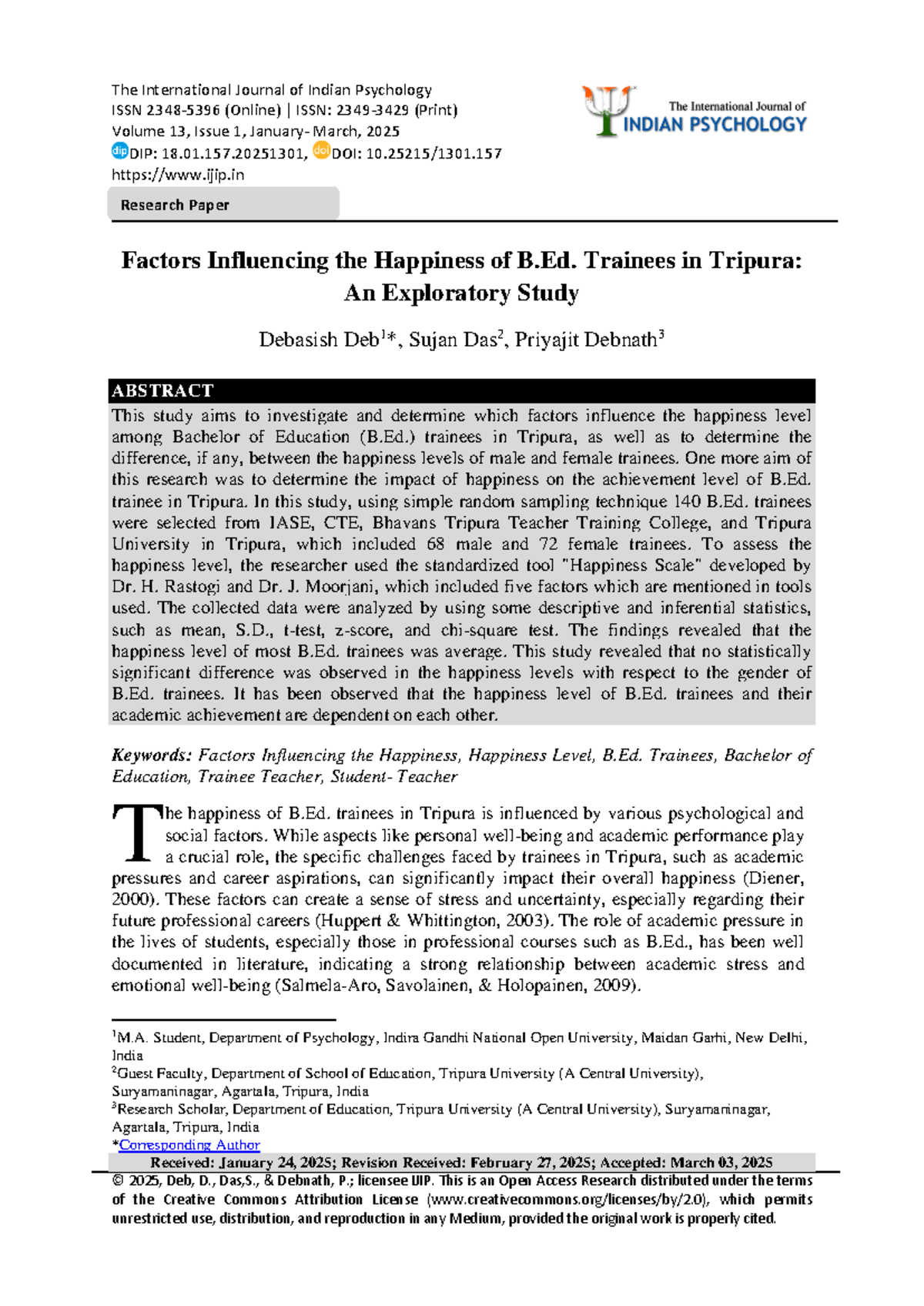 The International Journal of Indian Psychology
ISSN 2348-5396 (Online) | ISSN: 2349-3429 (Print)
Volume 13, Issue 1, January- March, 2025
DIP: 18.01.157.20251301, DOI: 10.25215/1301.157
https://www.ijip.in

The International Journal of
INDIAN PSYCHOLOGY

Research Paper

Factors Influencing the Happiness of B.Ed. Trainees in Tripura: An Exploratory Study

Debasish Deb$^{1}$*, Sujan Das$^{2}$, Priyajit Debnath$^{3}$

ABSTRACT

This study aims to investigate and determine which factors influence the happiness level among Bachelor of Education (B.Ed.) trainees in Tripura, as well as to determine the difference, if any, between the happiness levels of male and female trainees. One more aim of this research was to determine the impact of happiness on the achievement level of B.Ed. trainee in Tripura. In this study, using simple random sampling technique 140 B.Ed. trainees were selected from IASE, CTE, Bhavans Tripura Teacher Training College, and Tripura University in Tripura, which included 68 male and 72 female trainees. To assess the happiness level, the researcher used the standardized tool "Happiness Scale" developed by Dr. H. Rastogi and Dr. J. Moorjani, which included five factors which are mentioned in tools used. The collected data were analyzed by using some descriptive and inferential statistics, such as mean, S.D., t-test, z-score, and chi-square test. The findings revealed that the happiness level of most B.Ed. trainees was average. This study revealed that no statistically significant difference was observed in the happiness levels with respect to the gender of B.Ed. trainees. It has been observed that the happiness level of B.Ed. trainees and their academic achievement are dependent on each other.

Keywords: Factors Influencing the Happiness, Happiness Level, B.Ed. Trainees, Bachelor of Education, Trainee Teacher, Student- Teacher

The happiness of B.Ed. trainees in Tripura is influenced by various psychological and social factors. While aspects like personal well-being and academic performance play a crucial role, the specific challenges faced by trainees in Tripura, such as academic pressures and career aspirations, can significantly impact their overall happiness (Diener, 2000). These factors can create a sense of stress and uncertainty, especially regarding their future professional careers (Huppert & Whittington, 2003). The role of academic pressure in the lives of students, especially those in professional courses such as B.Ed., has been well documented in literature, indicating a strong relationship between academic stress and emotional well-being (Salmela-Aro, Savolainen, & Holopainen, 2009).

$^{1}$M.A. Student, Department of Psychology, Indira Gandhi National Open University, Maidan Garhi, New Delhi, India
$^{2}$Guest Faculty, Department of School of Education, Tripura University (A Central University), Suryamaninagar, Agartala, Tripura, India
$^{3}$Research Scholar, Department of Education, Tripura University (A Central University), Suryamaninagar, Agartala, Tripura, India
*Corresponding Author

Received: January 24, 2025; Revision Received: February 27, 2025; Accepted: March 03, 2025

© 2025, Deb, D., Das,S., & Debnath, P.; licensee IJIP. This is an Open Access Research distributed under the terms of the Creative Commons Attribution License (www.creativecommons.org/licenses/by/2.0), which permits unrestricted use, distribution, and reproduction in any Medium, provided the original work is properly cited.